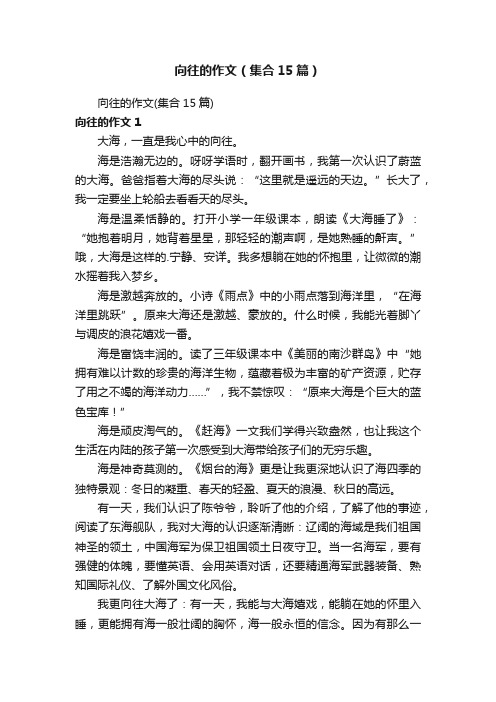 向往的作文（集合 15 篇）

向往的作文(集合 15 篇)

向往的作文 1

大海，一直是我心中的向往。

海是浩瀚无边的。呀呀学语时，翻开画书，我第一次认识了蔚蓝的大海。爸爸指着大海的尽头说：“这里就是遥远的天边。”长大了，我一定要坐上轮船去看看天的尽头。

海是温柔恬静的。打开小学一年级课本，朗读《大海睡了》：“她抱着明月，她背着星星，那轻轻的潮声啊，是她熟睡的鼾声。”哦，大海是这样的.宁静、安详。我多想躺在她的怀抱里，让微微的潮水摇着我入梦乡。

海是激越奔放的。小诗《雨点》中的小雨点落到海洋里，“在海洋里跳跃”。原来大海还是激越、豪放的。什么时候，我能光着脚丫与调皮的浪花嬉戏一番。

海是富饶丰润的。读了三年级课本中《美丽的南沙群岛》中“她拥有难以计数的珍贵的海洋生物，蕴藏着极为丰富的矿产资源，贮存了用之不竭的海洋动力……”，我不禁惊叹：“原来大海是个巨大的蓝色宝库！”

海是顽皮淘气的。《赶海》一文我们学得兴致盎然，也让我这个生活在内陆的孩子第一次感受到大海带给孩子们的无穷乐趣。

海是神奇莫测的。《烟台的海》更是让我更深地认识了海四季的独特景观：冬日的凝重、春天的轻盈、夏天的浪漫、秋日的高远。

有一天，我们认识了陈爷爷，聆听了他的介绍，了解了他的事迹，阅读了东海舰队，我对大海的认识逐渐清晰：辽阔的海域是我们祖国神圣的领土，中国海军为保卫祖国领土日夜守卫。当一名海军，要有强健的体魄，要懂英语、会用英语对话，还要精通海军武器装备、熟知国际礼仪、了解外国文化风俗。

我更向往大海了：有一天，我能与大海嬉戏，能躺在她的怀里入睡，更能拥有海一般壮阔的胸怀，海一般永恒的信念。因为有那么一